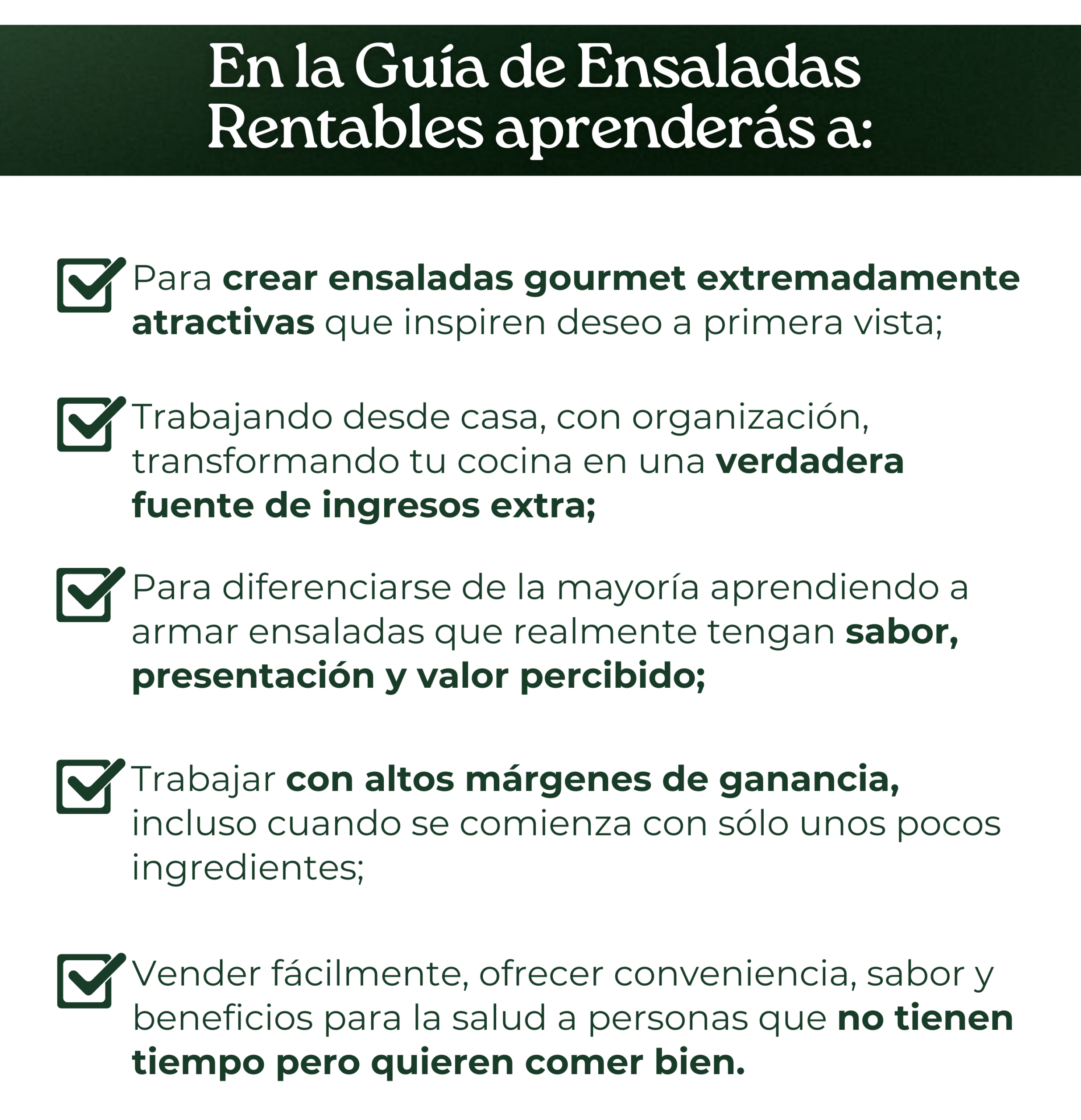 En la Guía de Ensaladas Rentables aprenderás a:

☑ Para crear ensaladas gourmet extremadamente atractivas que inspiren deseo a primera vista;

☑ Trabajando desde casa, con organización, transformando tu cocina en una verdadera fuente de ingresos extra;

☑ Para diferenciarse de la mayoría aprendiendo a armar ensaladas que realmente tengan sabor, presentación y valor percibido;

☑ Trabajar con altos márgenes de ganancia, incluso cuando se comienza con sólo unos pocos ingredientes;

☑ Vender fácilmente, ofrecer conveniencia, sabor y beneficios para la salud a personas que no tienen tiempo pero quieren comer bien.